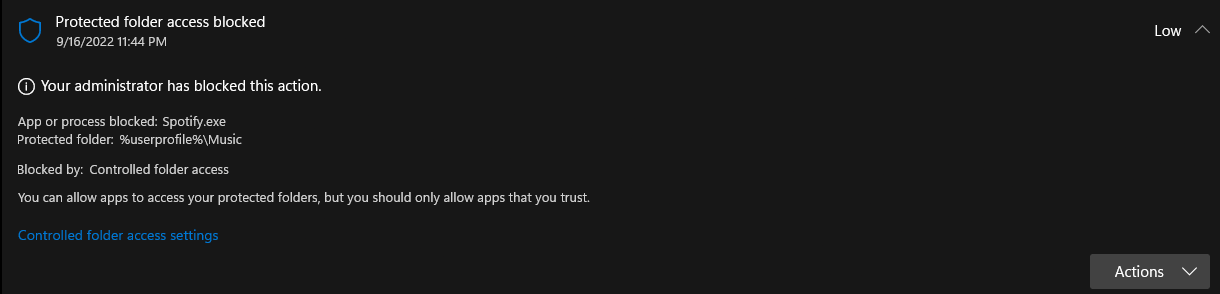 Protected folder access blocked
9/16/2022 11:44 PM

Low

Your administrator has blocked this action.

App or process blocked: Spotify.exe
Protected folder: %userprofile%\Music

Blocked by: Controlled folder access

You can allow apps to access your protected folders, but you should only allow apps that you trust.

Controlled folder access settings

Actions